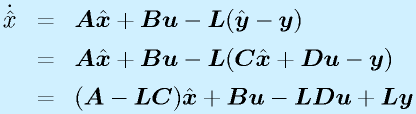 $\dot{\hat{x}} = \boldsymbol{A}\hat{\boldsymbol{x}} + \boldsymbol{B}\boldsymbol{u} - \boldsymbol{L}(\hat{\boldsymbol{y}} - \boldsymbol{y})$

$= \boldsymbol{A}\hat{\boldsymbol{x}} + \boldsymbol{B}\boldsymbol{u} - \boldsymbol{L}(\boldsymbol{C}\hat{\boldsymbol{x}} + \boldsymbol{D}\boldsymbol{u} - \boldsymbol{y})$

$= (\boldsymbol{A} - \boldsymbol{L}\boldsymbol{C})\hat{\boldsymbol{x}} + \boldsymbol{B}\boldsymbol{u} - \boldsymbol{L}\boldsymbol{D}\boldsymbol{u} + \boldsymbol{L}\boldsymbol{y}$